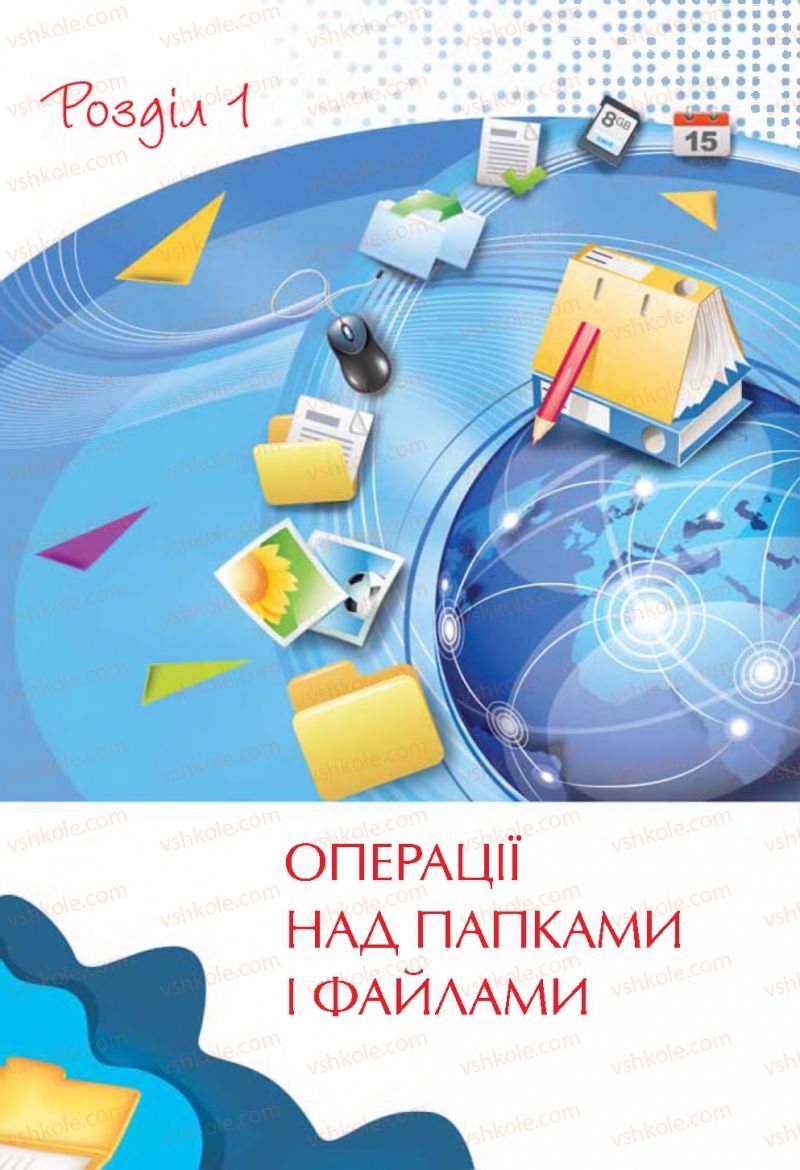 Розділ 1

8GB

15

ОПЕРАЦІЇ НАД ПАПКАМИ І ФАЙЛАМИ

vshkole.com